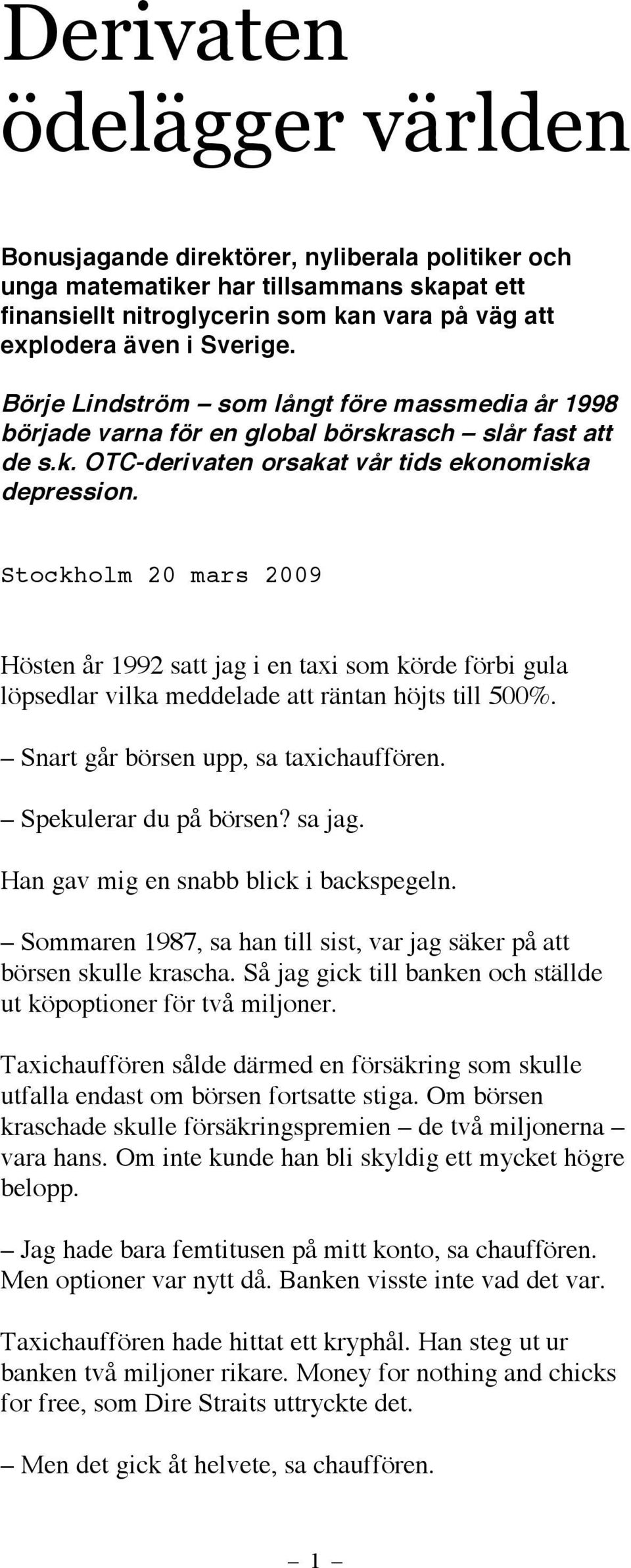 Derivaten ödelägger världen

Bonusjagande direktörer, nyliberala politiker och unga matematiker har tillsammans skapat ett finansiellt nitroglycerin som kan vara på väg att explodera även i Sverige.

Börje Lindström – som långt före massmedia år 1998 började varna för en global börskrasch – slår fast att de s.k. OTC-derivaten orsakat vår tids ekonomiska depression.

Stockholm 20 mars 2009

Hösten år 1992 satt jag i en taxi som körde förbi gula löpsedlar vilka meddelade att räntan höjts till 500%.

– Snart går börsen upp, sa taxichauffören.

– Spekulerar du på börsen? sa jag.

Han gav mig en snabb blick i backspegeln.

– Sommaren 1987, sa han till sist, var jag säker på att börsen skulle krascha. Så jag gick till banken och ställde ut köpoptioner för två miljoner.

Taxichauffören sålde därmed en försäkring som skulle utfalla endast om börsen fortsatte stiga. Om börsen kraschade skulle försäkringspremien – de två miljonerna – vara hans. Om inte kunde han bli skyldig ett mycket högre belopp.

– Jag hade bara femtitusen på mitt konto, sa chauffören. Men optioner var nytt då. Banken visste inte vad det var.

Taxichauffören hade hittat ett kryphål. Han steg ut ur banken två miljoner rikare. Money for nothing and chicks for free, som Dire Straits uttryckte det.

– Men det gick åt helvete, sa chauffören.

– 1 –